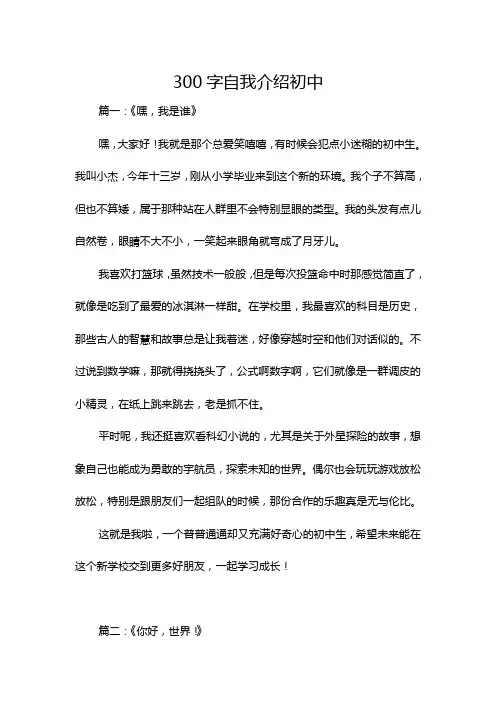 300 字自我介绍初中

篇一：《嘿，我是谁》

嘿，大家好！我就是那个总爱笑嘻嘻，有时候会犯点小迷糊的初中生。我叫小杰，今年十三岁，刚从小学毕业来到这个新的环境。我个子不算高，但也不算矮，属于那种站在人群里不会特别显眼的类型。我的头发有点儿自然卷，眼睛不大不小，一笑起来眼角就弯成了月牙儿。

我喜欢打篮球，虽然技术一般般，但是每次投篮命中时那感觉简直了，就像是吃到了最爱的冰淇淋一样甜。在学校里，我最喜欢的科目是历史，那些古人的智慧和故事总是让我着迷，好像穿越时空和他们对话似的。不过说到数学嘛，那就得挠挠头了，公式啊数字啊，它们就像是一群调皮的小精灵，在纸上跳来跳去，老是抓不住。

平时呢，我还挺喜欢看科幻小说的，尤其是关于外星探险的故事，想象自己也能成为勇敢的宇航员，探索未知的世界。偶尔也会玩玩游戏放松放松，特别是跟朋友们一起组队的时候，那份合作的乐趣真是无与伦比。

这就是我啦，一个普普通通却又充满好奇心的初中生，希望未来能在这个新学校交到更多好朋友，一起学习成长！

篇二：《你好，世界！》